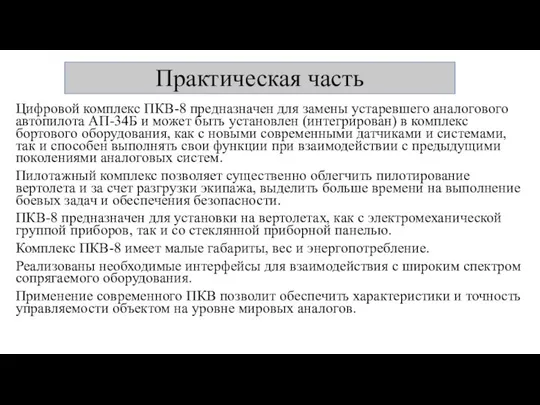 Практическая часть

Цифровой комплекс ПКВ-8 предназначен для замены устаревшего аналогового автопилота АП-34Б и может быть установлен (интегрирован) в комплекс бортового оборудования, как с новыми современными датчиками и системами, так и способен выполнять свои функции при взаимодействии с предыдущими поколениями аналоговых систем.

Пилотажный комплекс позволяет существенно облегчить пилотирование вертолета и за счет разгрузки экипажа, выделить больше времени на выполнение боевых задач и обеспечения безопасности.

ПКВ-8 предназначен для установки на вертолетах, как с электромеханической группой приборов, так и со стеклянной приборной панелью.

Комплекс ПКВ-8 имеет малые габариты, вес и энергопотребление.

Реализованы необходимые интерфейсы для взаимодействия с широким спектром сопрягаемого оборудования.

Применение современного ПКВ позволит обеспечить характеристики и точность управляемости объектом на уровне мировых аналогов.